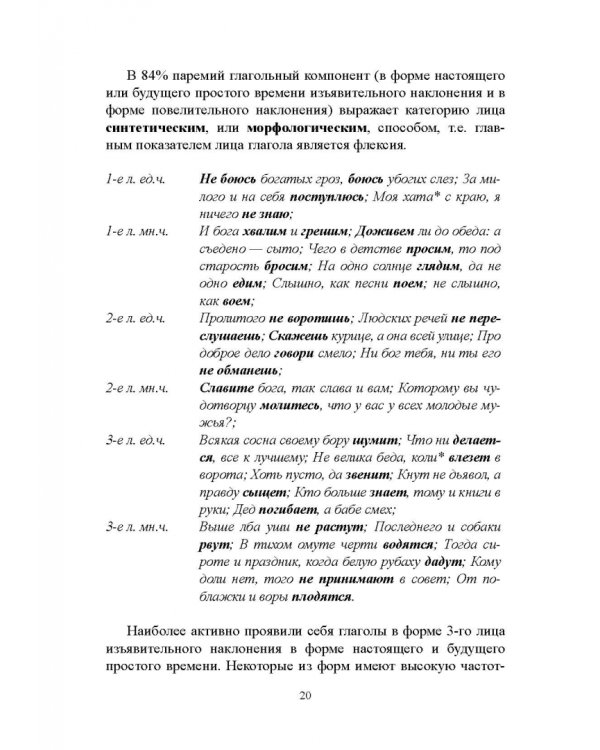 В 84% паремий глагольный компонент (в форме настоящего или будущего простого времени изъявительного наклонения и в форме повелительного наклонения) выражает категорию лица синтетическим, или морфологическим, способом, т.е. главным показателем лица глагола является флексия.

1-е л. ед.ч.
Не боюсь богатых гроз, боюсь убогих слез; За милого и на себя поступлюсь; Моя хата* с краю, я ничего не знаю;

1-е л. мн.ч.
И бога хвалим и грешим; Доживем ли до обеда: а съедено — сыто; Чего в детстве просим, то под старость бросим; На одно солнце глядим, да не одно едим; Слышно, как песни поем; не слышно, как воем;

2-е л. ед.ч.
Пролитого не воротишь; Людских речей не переслушаешь; Скажешь курице, а она всей улице; Про доброе дело говори смело; Ни бог тебя, ни ты его не обманешь;

2-е л. мн.ч.
Славите бога, так слава и вам; Которому вы чудотворцу молитесь, что у вас у всех молодые мужья?;

3-е л. ед.ч.
Всякая сосна своему бору шумит; Что ни делается, все к лучшему; Не велика беда, коли* влезет в ворота; Хоть пусто, да звенит; Кнут не дьявол, а правду сыщет; Кто больше знает, тому и книги в руки; Дед погибает, а бабе смех;

3-е л. мн.ч.
Выше лба уши не растут; Последнего и собаки рвут; В тихом омуте черти водятся; Тогда сироте и праздник, когда белую рубаху дадут; Кому доли нет, того не принимают в совет; От поблажки и воры плодятся.

Наиболее активно проявили себя глаголы в форме 3-го лица изъявительного наклонения в форме настоящего и будущего простого времени. Некоторые из форм имеют высокую частот-

20